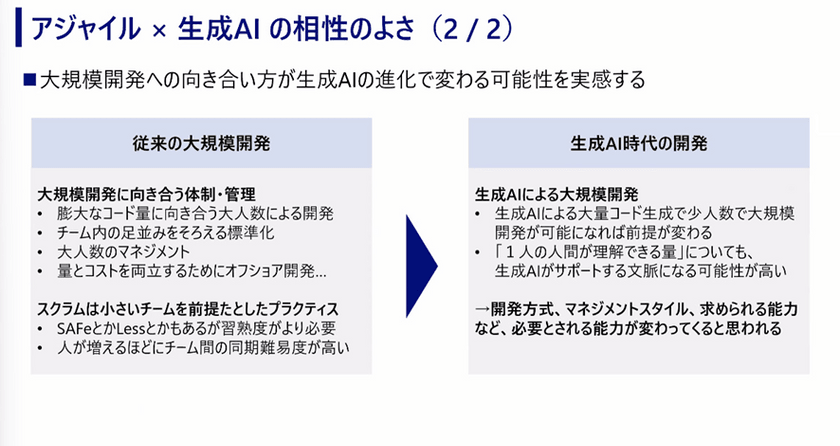 アジャイル × 生成AI の相性のよさ（2 / 2）

■大規模開発への向き合い方が生成AIの進化で変わる可能性を実感する

従来の大規模開発

大規模開発に向き合う体制・管理
• 膨大なコード量に向き合う大人数による開発
• チーム内の足並みをそろえる標準化
• 大人数のマネジメント
• 量とコストを両立するためにオフショア開発…

スクラムは小さいチームを前提たとしたプラクティス
• SAFeとかLessとかもあるが習熟度がより必要
• 人が増えるほどにチーム間の同期難易度が高い

生成AI時代の開発

生成AIによる大規模開発
• 生成AIによる大量コード生成で少人数で大規模開発が可能になれば前提が変わる
• 「１人の人間が理解できる量」についても、生成AIがサポートする文脈になる可能性が高い

→開発方式、マネジメントスタイル、求められる能力など、必要とされる能力が変わってくると思われる